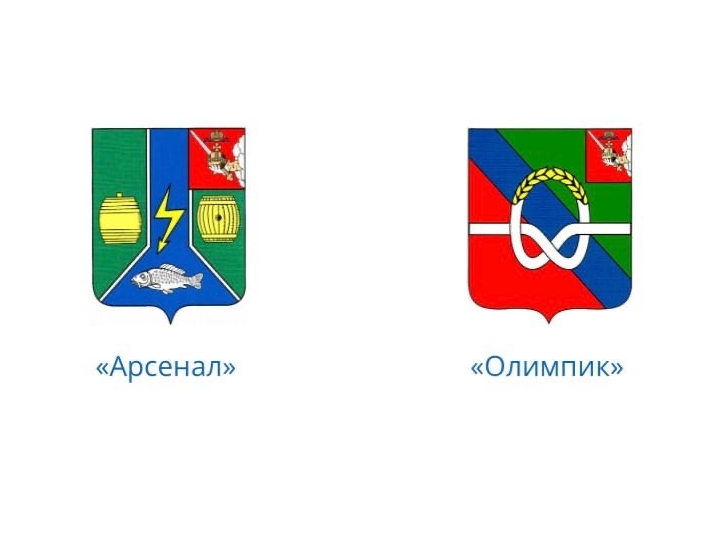 «Арсенал»

«Олимпик»